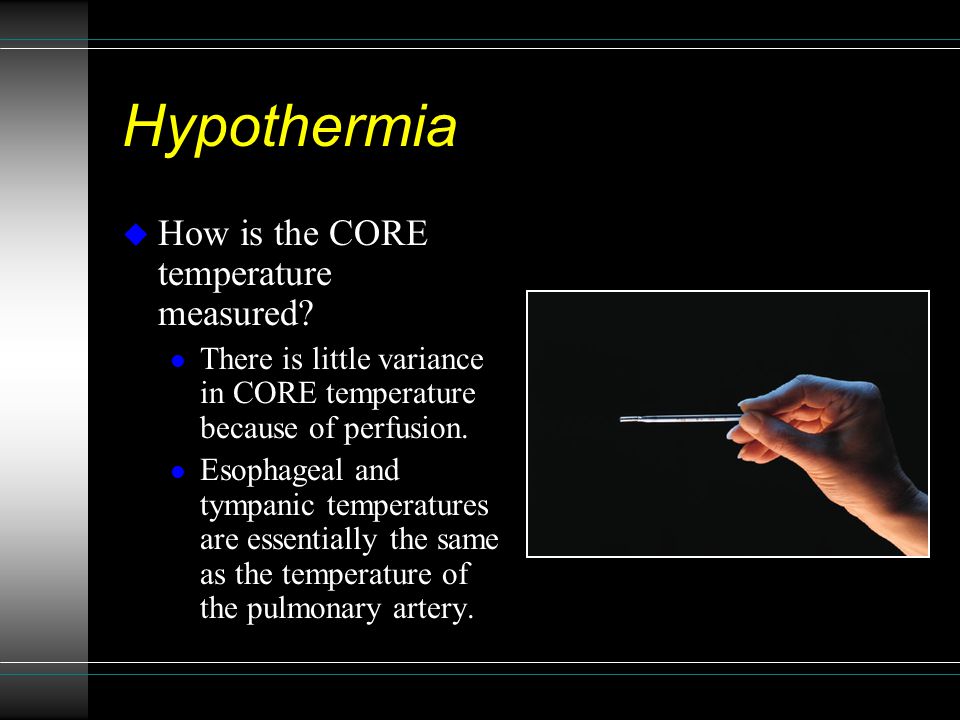 Hypothermia

How is the CORE temperature measured?

There is little variance in CORE temperature because of perfusion.

Esophageal and tympanic temperatures are essentially the same as the temperature of the pulmonary artery.